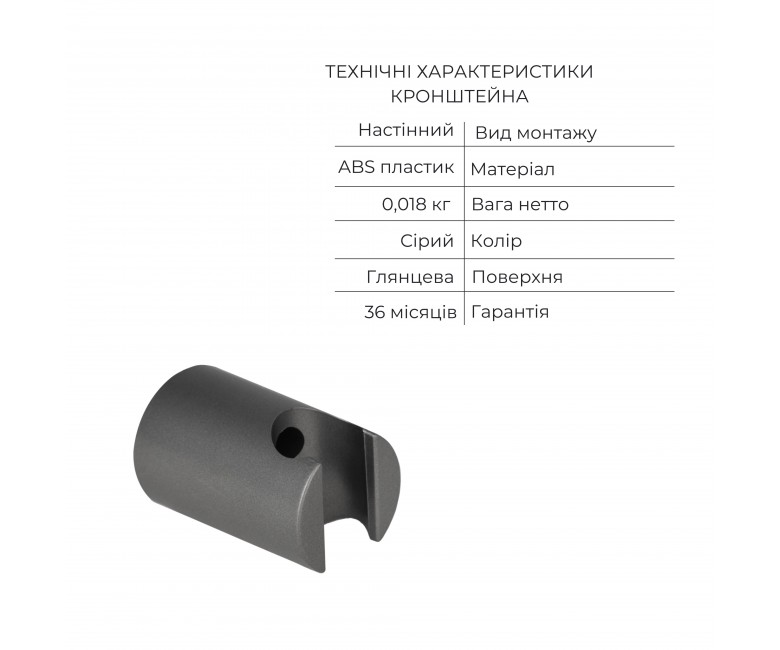 ТЕХНІЧНІ ХАРАКТЕРИСТИКИ
КРОНШТЕЙНА

| Настінний | Вид монтажу |
|---|---|
| ABS пластик | Матеріал |
| 0,018 кг | Вага нетто |
| Сірий | Колір |
| Глянцева | Поверхня |
| 36 місяців | Гарантія |